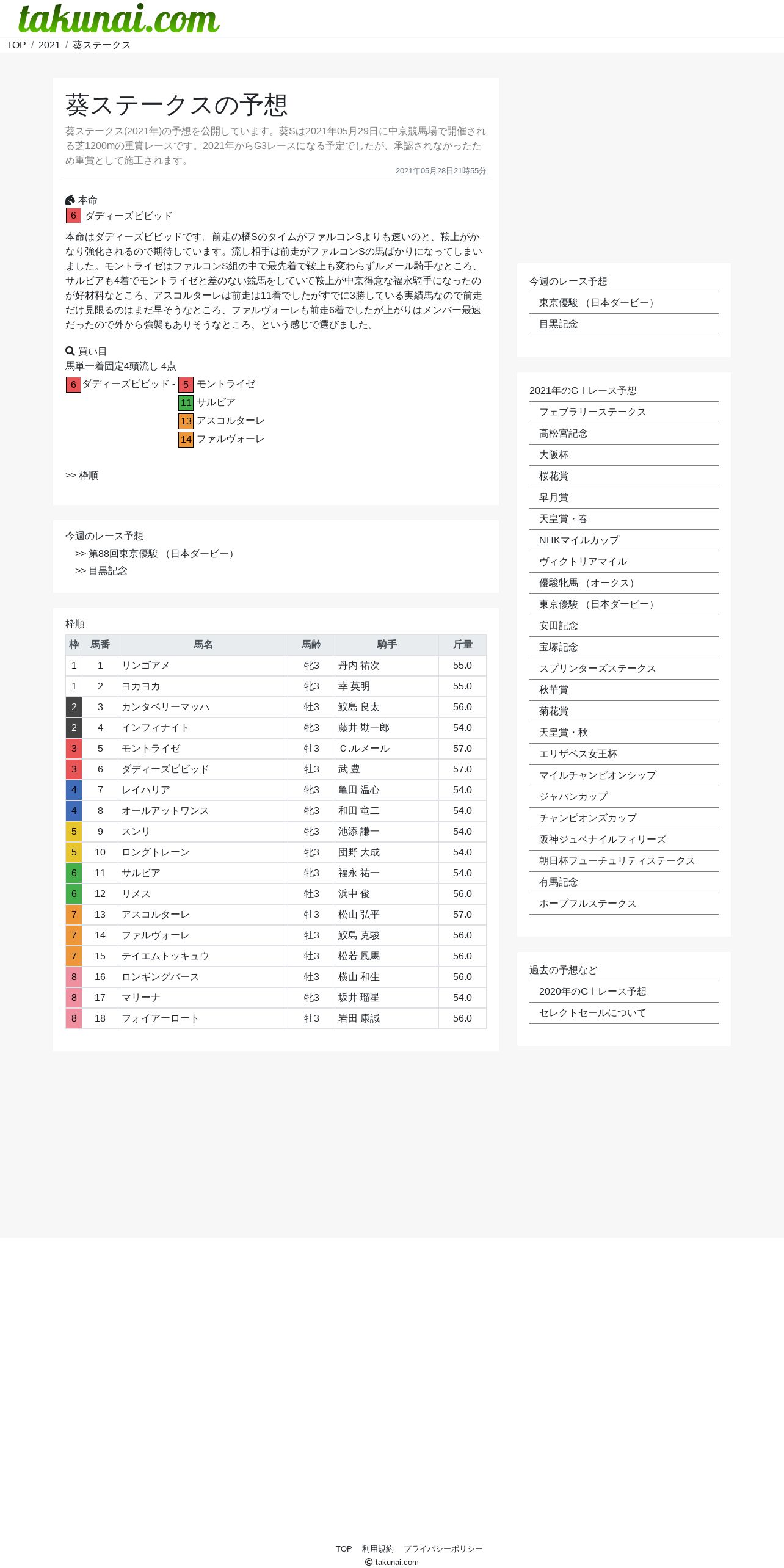 takunai.com

TOP / 2021 / 葵ステークス

葵ステークスの予想

葵ステークス(2021年)の予想を公開しています。葵Sは2021年05月29日に中京競馬場で開催される芝1200mの重賞レースです。2021年からG3レースになる予定でしたが、承認されなかったため重賞として施工されます。

2021年05月28日21時55分

本命
6 ダディーズビビッド

本命はダディーズビビッドです。前走の橘SのタイムがファルコンSよりも速いのと、鞍上がかなり強化されるので期待しています。流し相手は前走がファルコンSの馬ばかりになってしまいました。モントライゼはファルコンS組の中で最先着で鞍上も変わらずルメール騎手なところ、サルビアも4着でモントライゼと差のない競馬をしていて鞍上が中京得意な福永騎手になったのが好材料なところ、アスコルターレは前走は11着でしたがすでに3勝している実績馬なので前走だけ見限るのはまだ早そうなところ、ファルヴォーレも前走6着でしたが上がりはメンバー最速だったので外から強襲もありそうなところ、という感じで選びました。

買い目
馬単一着固定4頭流し 4点
6 ダディーズビビッド - 5 モントライゼ
11 サルビア
13 アスコルターレ
14 ファルヴォーレ

>> 枠順

今週のレース予想
>> 第88回東京優駿 （日本ダービー）
>> 目黒記念

枠順

| 枠 | 馬番 | 馬名 | 馬齢 | 騎手 | 斤量 |
|---|---|---|---|---|---|
| 1 | 1 | リンゴアメ | 牝3 | 丹内 祐次 | 55.0 |
| 1 | 2 | ヨカヨカ | 牝3 | 幸 英明 | 55.0 |
| 2 | 3 | カンタベリーマッハ | 牡3 | 鮫島 良太 | 56.0 |
| 2 | 4 | インフィナイト | 牝3 | 藤井 勘一郎 | 54.0 |
| 3 | 5 | モントライゼ | 牡3 | C.ルメール | 57.0 |
| 3 | 6 | ダディーズビビッド | 牡3 | 武 豊 | 57.0 |
| 4 | 7 | レイハリア | 牝3 | 亀田 温心 | 54.0 |
| 4 | 8 | オールアットワンス | 牝3 | 和田 竜二 | 54.0 |
| 5 | 9 | スンリ | 牝3 | 池添 謙一 | 54.0 |
| 5 | 10 | ロングトレーン | 牝3 | 団野 大成 | 54.0 |
| 6 | 11 | サルビア | 牝3 | 福永 祐一 | 54.0 |
| 6 | 12 | リメス | 牡3 | 浜中 俊 | 56.0 |
| 7 | 13 | アスコルターレ | 牡3 | 松山 弘平 | 57.0 |
| 7 | 14 | ファルヴォーレ | 牡3 | 鮫島 克駿 | 56.0 |
| 7 | 15 | テイエムトッキュウ | 牡3 | 松若 風馬 | 56.0 |
| 8 | 16 | ロンギングバース | 牡3 | 横山 和生 | 56.0 |
| 8 | 17 | マリーナ | 牝3 | 坂井 瑠星 | 54.0 |
| 8 | 18 | フォイアーロート | 牡3 | 岩田 康誠 | 56.0 |

今週のレース予想
東京優駿 （日本ダービー）
目黒記念

2021年のＧⅠレース予想
フェブラリーステークス
高松宮記念
大阪杯
桜花賞
皐月賞
天皇賞・春
NHKマイルカップ
ヴィクトリアマイル
優駿牝馬 （オークス）
東京優駿 （日本ダービー）
安田記念
宝塚記念
スプリンターズステークス
秋華賞
菊花賞
天皇賞・秋
エリザベス女王杯
マイルチャンピオンシップ
ジャパンカップ
チャンピオンズカップ
阪神ジュベナイルフィリーズ
朝日杯フューチュリティステークス
有馬記念
ホープフルステークス

過去の予想など
2020年のＧⅠレース予想
セレクトセールについて

TOP 利用規約 プライバシーポリシー
© takunai.com